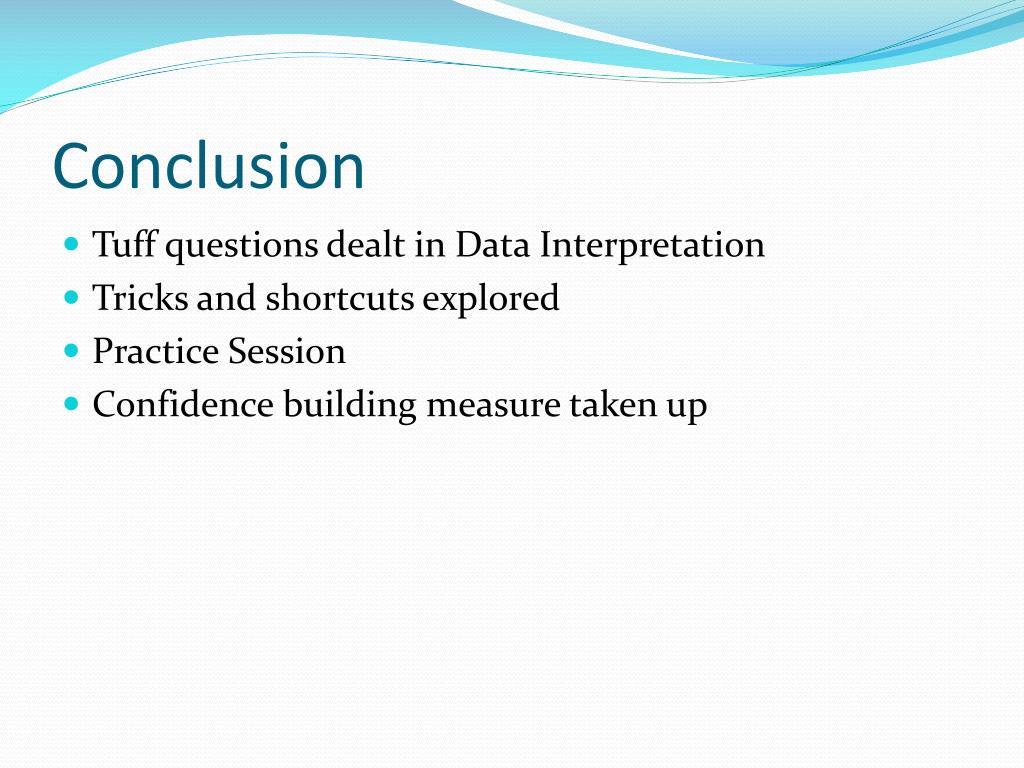 Conclusion

- Tuff questions dealt in Data Interpretation
- Tricks and shortcuts explored
- Practice Session
- Confidence building measure taken up